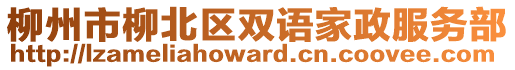 柳州市柳北区双语家政服务部
http://lzameliahoward.cn.coovee.com